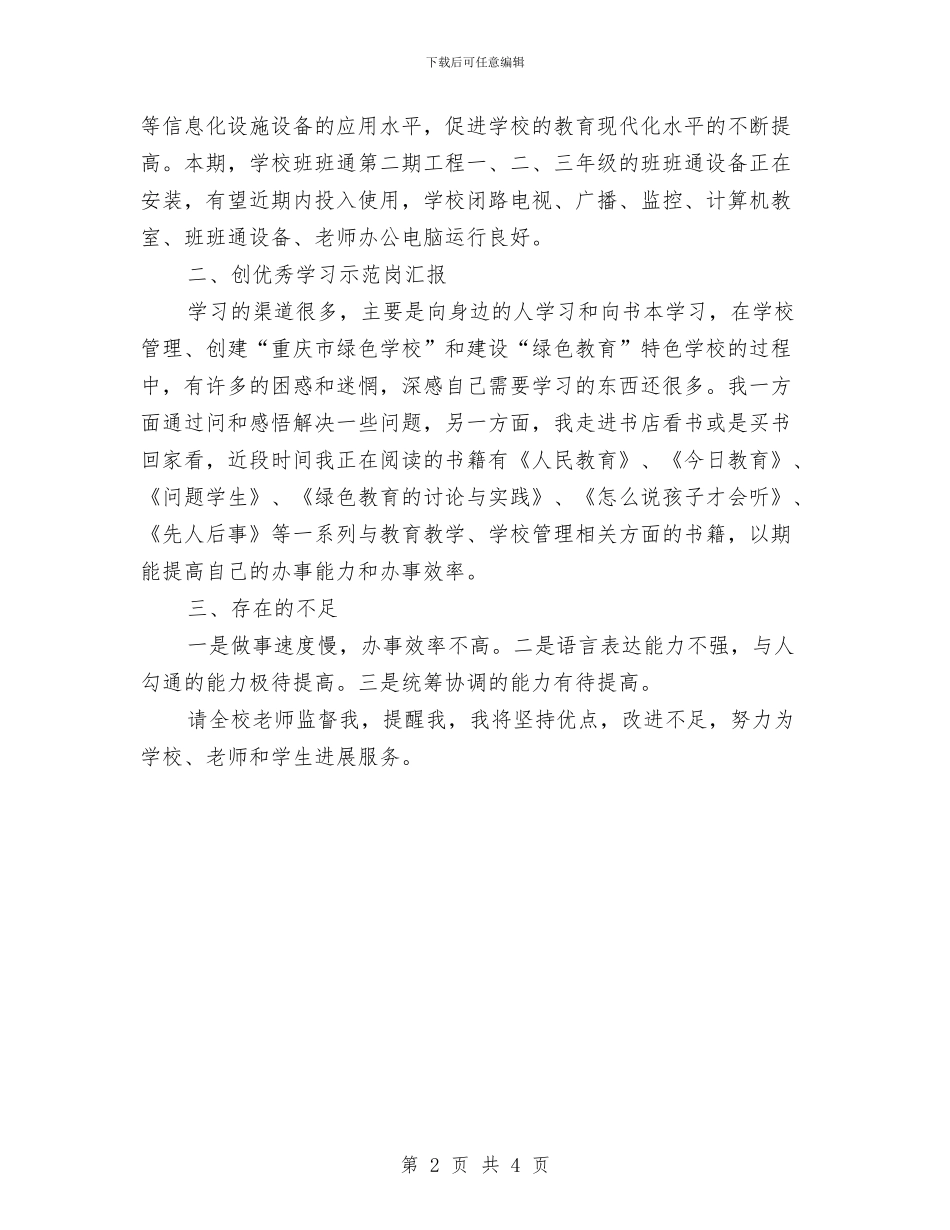 下载后可任意编辑

等信息化设施设备的应用水平，促进学校的教育现代化水平的不断提高。本期，学校班班通第二期工程一、二、三年级的班班通设备正在安装，有望近期内投入使用，学校闭路电视、广播、监控、计算机教室、班班通设备、老师办公电脑运行良好。

二、创优秀学习示范岗汇报

学习的渠道很多，主要是向身边的人学习和向书本学习，在学校管理、创建“重庆市绿色学校”和建设“绿色教育”特色学校的过程中，有许多的困惑和迷惘，深感自己需要学习的东西还很多。我一方面通过问和感悟解决一些问题，另一方面，我走进书店看书或是买书回家看，近段时间我正在阅读的书籍有《人民教育》、《今日教育》、《问题学生》、《绿色教育的讨论与实践》、《怎么说孩子才会听》、《先人后事》等一系列与教育教学、学校管理相关方面的书籍，以期能提高自己的办事能力和办事效率。

三、存在的不足

一是做事速度慢，办事效率不高。二是语言表达能力不强，与人勾通的能力极待提高。三是统筹协调的能力有待提高。

请全校老师监督我，提醒我，我将坚持优点，改进不足，努力为学校、老师和学生进展服务。

第 2 页 共 4 页